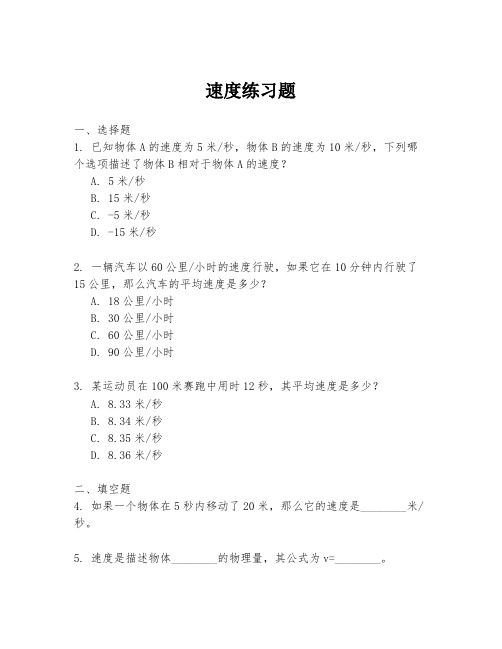 速度练习题

一、选择题
1. 已知物体 A 的速度为 5 米/秒，物体 B 的速度为 10 米/秒，下列哪个选项描述了物体 B 相对于物体 A 的速度？
A. 5 米/秒
B. 15 米/秒
C. -5 米/秒
D. -15 米/秒

2. 一辆汽车以 60 公里/小时的速度行驶，如果它在 10 分钟内行驶了 15 公里，那么汽车的平均速度是多少？
A. 18 公里/小时
B. 30 公里/小时
C. 60 公里/小时
D. 90 公里/小时

3. 某运动员在 100 米赛跑中用时 12 秒，其平均速度是多少？
A. 8.33 米/秒
B. 8.34 米/秒
C. 8.35 米/秒
D. 8.36 米/秒

二、填空题
4. 如果一个物体在 5 秒内移动了 20 米，那么它的速度是________米/秒。

5. 速度是描述物体________的物理量，其公式为 v=________。